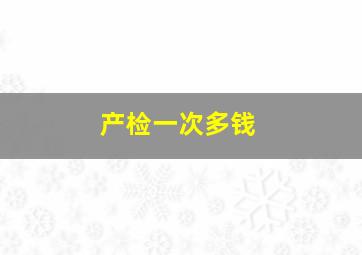 产检一次多钱